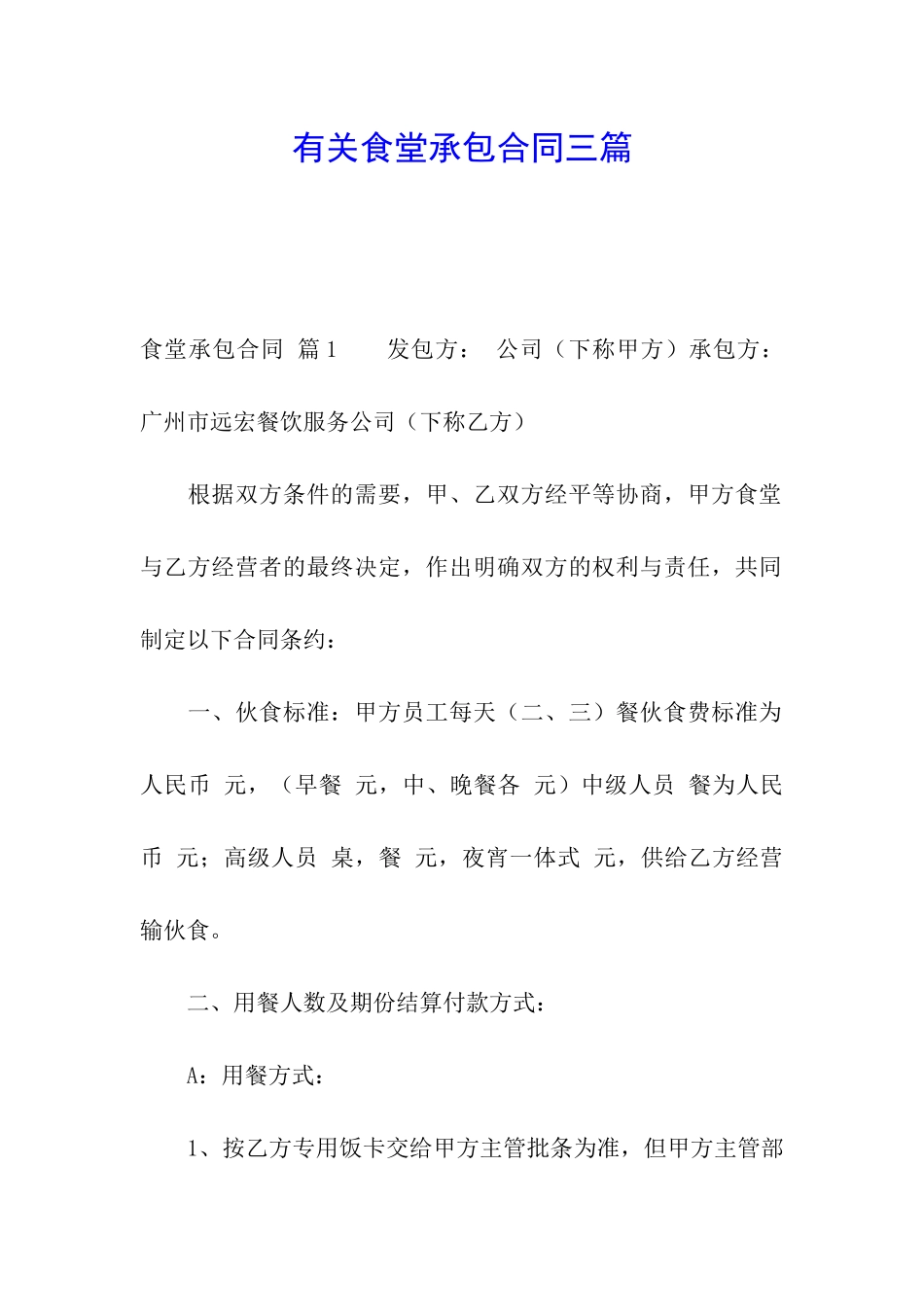 有关食堂承包合同三篇

食堂承包合同 篇1　　发包方：　公司（下称甲方）承包方：广州市远宏餐饮服务公司（下称乙方）

根据双方条件的需要，甲、乙双方经平等协商，甲方食堂与乙方经营者的最终决定，作出明确双方的权利与责任，共同制定以下合同条约：

一、伙食标准：甲方员工每天（二、三）餐伙食费标准为人民币 元，（早餐 元，中、晚餐各 元）中级人员 餐为人民币 元；高级人员 桌，餐 元，夜宵一体式 元，供给乙方经营输伙食。

二、用餐人数及期份结算付款方式：

A：用餐方式：

1、按乙方专用饭卡交给甲方主管批条为准，但甲方主管部